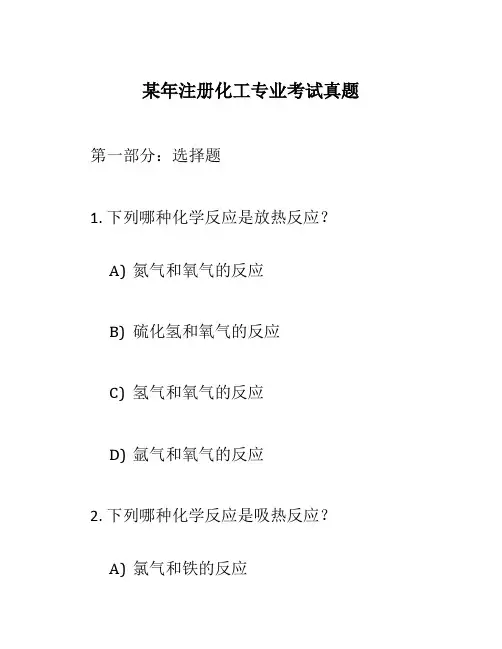 某年注册化工专业考试真题

第一部分：选择题

1. 下列哪种化学反应是放热反应？

A) 氮气和氧气的反应

B) 硫化氢和氧气的反应

C) 氢气和氧气的反应

D) 氩气和氧气的反应

2. 下列哪种化学反应是吸热反应？

A) 氯气和铁的反应